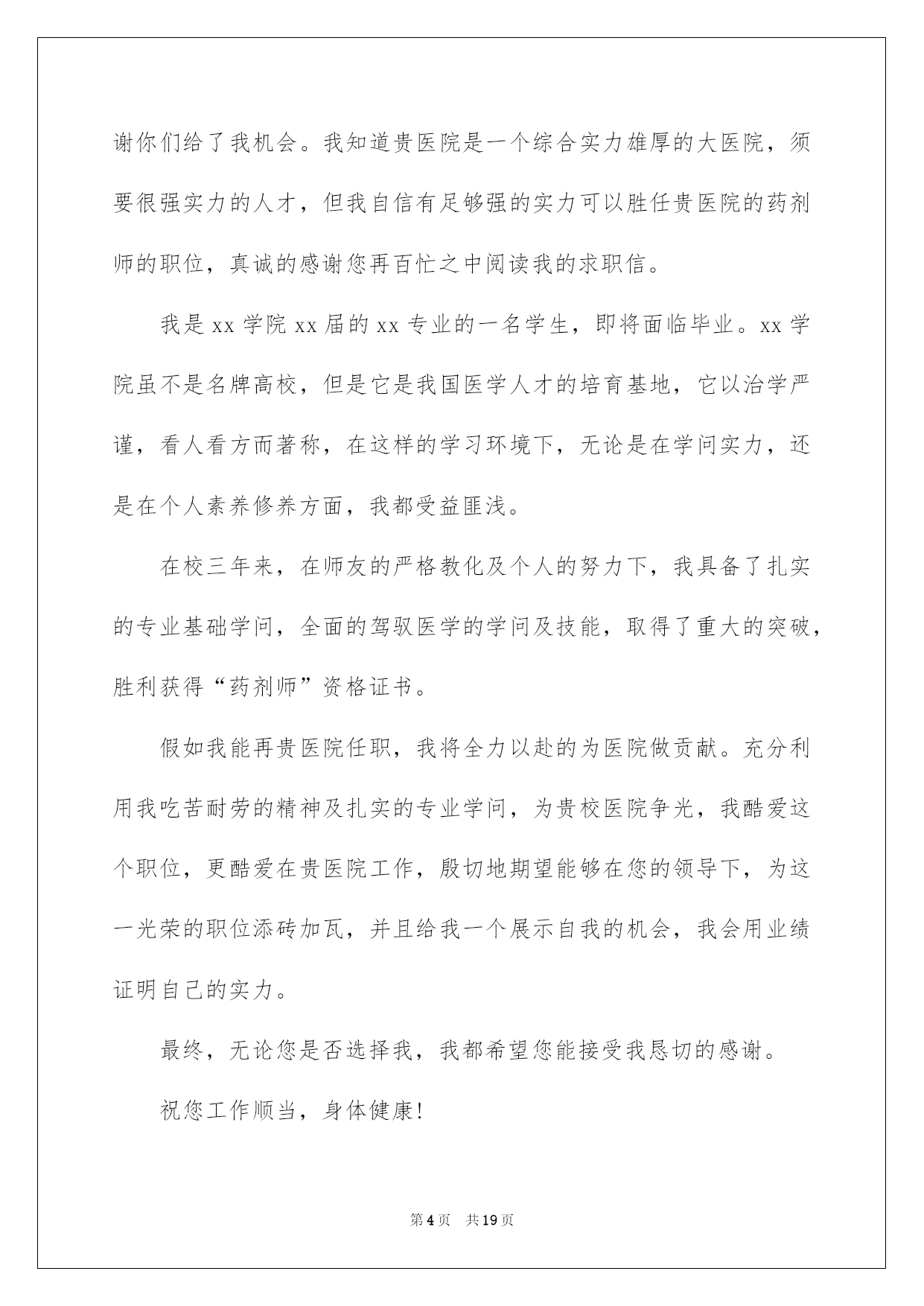 谢你们给了我机会。我知道贵医院是一个综合实力雄厚的大医院，须要很强实力的人才，但我自信有足够强的实力可以胜任贵医院的药剂师的职位，真诚的感谢您再百忙之中阅读我的求职信。

我是 xx 学院 xx 届的 xx 专业的一名学生，即将面临毕业。xx 学院虽不是名牌高校，但是它是我国医学人才的培育基地，它以治学严谨，看人看方而著称，在这样的学习环境下，无论是在学问实力，还是在个人素养修养方面，我都受益匪浅。

在校三年来，在师友的严格教化及个人的努力下，我具备了扎实的专业基础学问，全面的驾驭医学的学问及技能，取得了重大的突破，胜利获得“药剂师”资格证书。

假如我能再贵医院任职，我将全力以赴的为医院做贡献。充分利用我吃苦耐劳的精神及扎实的专业学问，为贵校医院争光，我酷爱这个职位，更酷爱在贵医院工作，殷切地期望能够在您的领导下，为这一光荣的职位添砖加瓦，并且给我一个展示自我的机会，我会用业绩证明自己的实力。

最终，无论您是否选择我，我都希望您能接受我恳切的感谢。

祝您工作顺当，身体健康!

第 4 页 共 19 页